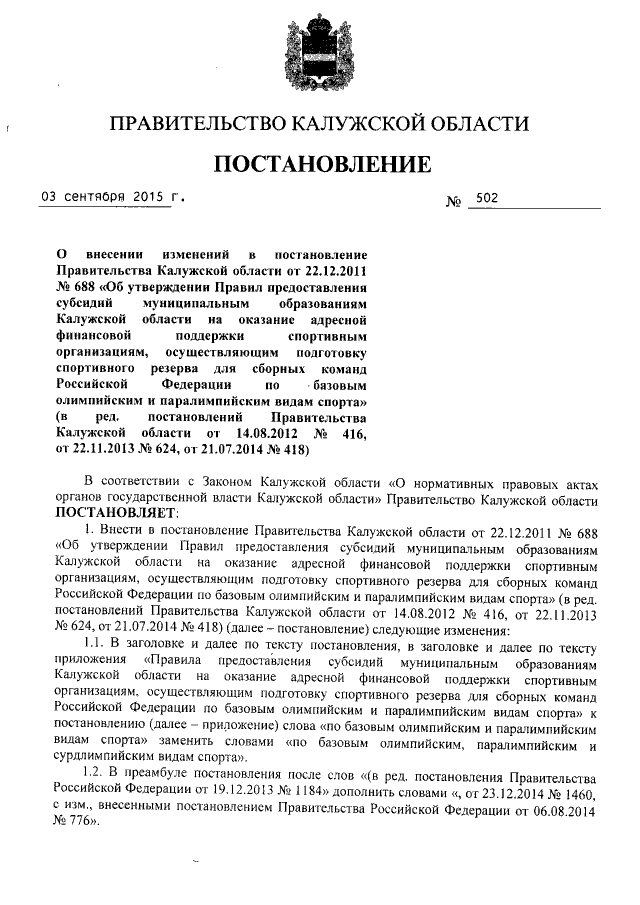 ПРАВИТЕЛЬСТВО КАЛУЖСКОЙ ОБЛАСТИ

ПОСТАНОВЛЕНИЕ

03 сентября 2015 г. № 502

О внесении изменений в постановление Правительства Калужской области от 22.12.2011 № 688 «Об утверждении Правил предоставления субсидий муниципальным образованиям Калужской области на оказание адресной финансовой поддержки спортивным организациям, осуществляющим подготовку спортивного резерва для сборных команд Российской Федерации по базовым олимпийским и паралимпийским видам спорта» (в ред. постановлений Правительства Калужской области от 14.08.2012 № 416, от 22.11.2013 № 624, от 21.07.2014 № 418)

В соответствии с Законом Калужской области «О нормативных правовых актах органов государственной власти Калужской области» Правительство Калужской области ПОСТАНОВЛЯЕТ:

1. Внести в постановление Правительства Калужской области от 22.12.2011 № 688 «Об утверждении Правил предоставления субсидий муниципальным образованиям Калужской области на оказание адресной финансовой поддержки спортивным организациям, осуществляющим подготовку спортивного резерва для сборных команд Российской Федерации по базовым олимпийским и паралимпийским видам спорта» (в ред. постановлений Правительства Калужской области от 14.08.2012 № 416, от 22.11.2013 № 624, от 21.07.2014 № 418) (далее – постановление) следующие изменения:

1.1. В заголовке и далее по тексту постановления, в заголовке и далее по тексту приложения «Правила предоставления субсидий муниципальным образованиям Калужской области на оказание адресной финансовой поддержки спортивным организациям, осуществляющим подготовку спортивного резерва для сборных команд Российской Федерации по базовым олимпийским и паралимпийским видам спорта» к постановлению (далее – приложение) слова «по базовым олимпийским и паралимпийским видам спорта» заменить словами «по базовым олимпийским, паралимпийским и сурдлимпийским видам спорта».

1.2. В преамбуле постановления после слов «(в ред. постановления Правительства Российской Федерации от 19.12.2013 № 1184» дополнить словами «, от 23.12.2014 № 1460, с изм., внесенными постановлением Правительства Российской Федерации от 06.08.2014 № 776».